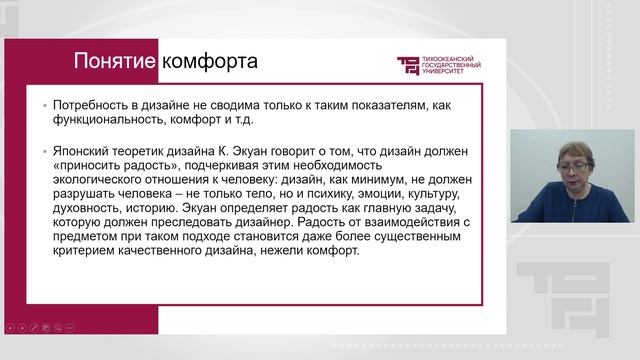 Понятие комфорта

ТИХООКЕАНСКИЙ ГОСУДАРСТВЕННЫЙ УНИВЕРСИТЕТ

• Потребность в дизайне не сводима только к таким показателям, как функциональность, комфорт и т.д.

• Японский теоретик дизайна К. Экуан говорит о том, что дизайн должен «приносить радость», подчеркивая этим необходимость экологического отношения к человеку: дизайн, как минимум, не должен разрушать человека – не только тело, но и психику, эмоции, культуру, духовность, историю. Экуан определяет радость как главную задачу, которую должен преследовать дизайнер. Радость от взаимодействия с предметом при таком подходе становится даже более существенным критерием качественного дизайна, нежели комфорт.